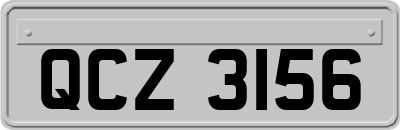 QCZ 3156